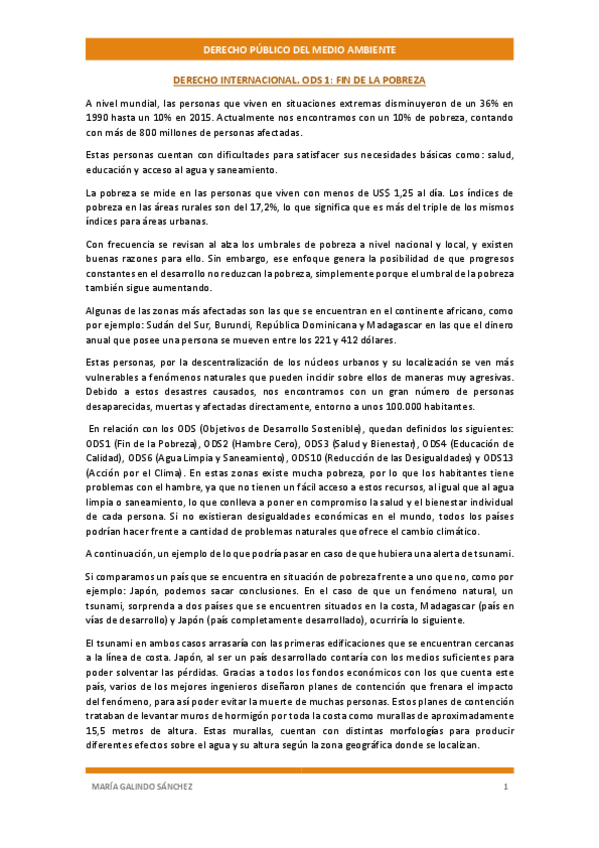 DERECHO PÚBLICO DEL MEDIO AMBIENTE

DERECHO INTERNACIONAL. ODS 1: FIN DE LA POBREZA

A nivel mundial, las personas que viven en situaciones extremas disminuyeron de un 36% en 1990 hasta un 10% en 2015. Actualmente nos encontramos con un 10% de pobreza, contando con más de 800 millones de personas afectadas.

Estas personas cuentan con dificultades para satisfacer sus necesidades básicas como: salud, educación y acceso al agua y saneamiento.

La pobreza se mide en las personas que viven con menos de US$ 1,25 al día. Los índices de pobreza en las áreas rurales son del 17,2%, lo que significa que es más del triple de los mismos índices para áreas urbanas.

Con frecuencia se revisan al alza los umbrales de pobreza a nivel nacional y local, y existen buenas razones para ello. Sin embargo, ese enfoque genera la posibilidad de que progresos constantes en el desarrollo no reduzcan la pobreza, simplemente porque el umbral de la pobreza también sigue aumentando.

Algunas de las zonas más afectadas son las que se encuentran en el continente africano, como por ejemplo: Sudán del Sur, Burundi, República Dominicana y Madagascar en las que el dinero anual que posee una persona se mueven entre los 221 y 412 dólares.

Estas personas, por la descentralización de los núcleos urbanos y su localización se ven más vulnerables a fenómenos naturales que pueden incidir sobre ellos de maneras muy agresivas. Debido a estos desastres causados, nos encontramos con un gran número de personas desaparecidas, muertas y afectadas directamente, entorno a unos 100.000 habitantes.

En relación con los ODS (Objetivos de Desarrollo Sostenible), quedan definidos los siguientes: ODS1 (Fin de la Pobreza), ODS2 (Hambre Cero), ODS3 (Salud y Bienestar), ODS4 (Educación de Calidad), ODS6 (Agua Limpia y Saneamiento), ODS10 (Reducción de las Desigualdades) y ODS13 (Acción por el Clima). En estas zonas existe mucha pobreza, por lo que los habitantes tiene problemas con el hambre, ya que no tienen un fácil acceso a estos recursos, al igual que al agua limpia o saneamiento, lo que conlleva a poner en compromiso la salud y el bienestar individual de cada persona. Si no existieran desigualdades económicas en el mundo, todos los países podrían hacer frente a cantidad de problemas naturales que ofrece el cambio climático.

A continuación, un ejemplo de lo que podría pasar en caso de que hubiera una alerta de tsunami.

Si comparamos un país que se encuentra en situación de pobreza frente a uno que no, como por ejemplo: Japón, podemos sacar conclusiones. En el caso de que un fenómeno natural, un tsunami, sorprenda a dos países que se encuentren situados en la costa, Madagascar (país en vías de desarrollo) y Japón (país completamente desarrollado), ocurriría lo siguiente.

El tsunami en ambos casos arrasaría con las primeras edificaciones que se encuentran cercanas a la línea de costa. Japón, al ser un país desarrollado contaría con los medios suficientes para poder solventar las pérdidas. Gracias a todos los fondos económicos con los que cuenta este país, varios de los mejores ingenieros diseñaron planes de contención que frenara el impacto del fenómeno, para así poder evitar la muerte de muchas personas. Estos planes de contención trataban de levantar muros de hormigón por toda la costa como murallas de aproximadamente 15,5 metros de altura. Estas murallas, cuentan con distintas morfologías para producir diferentes efectos sobre el agua y su altura según la zona geográfica donde se localizan.

MARÍA GALINDO SÁNCHEZ 1